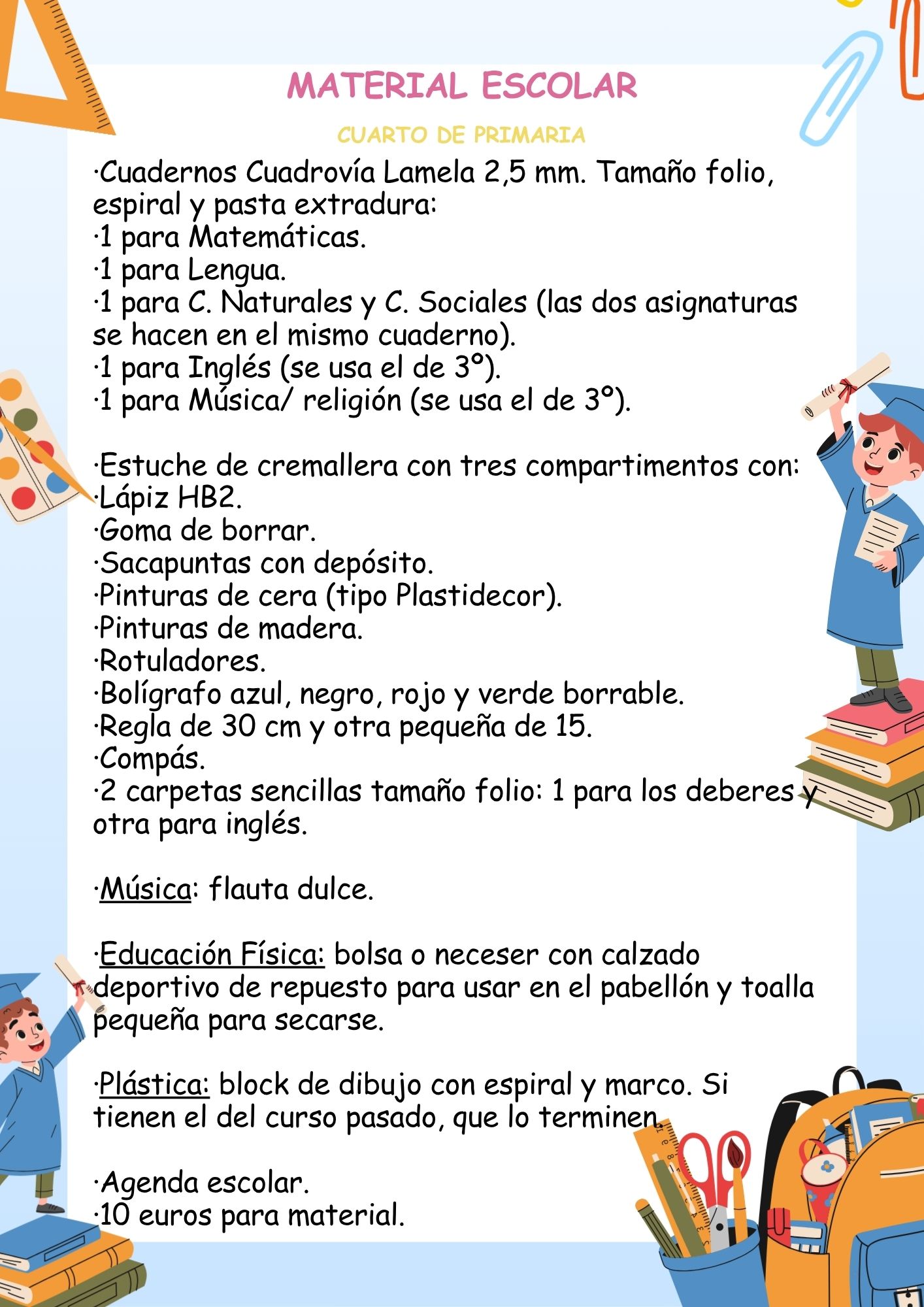 MATERIAL ESCOLAR

CUARTO DE PRIMARIA

·Cuadernos Cuadrovía Lamela 2,5 mm. Tamaño folio, espiral y pasta extradura:
·1 para Matemáticas.
·1 para Lengua.
·1 para C. Naturales y C. Sociales (las dos asignaturas se hacen en el mismo cuaderno).
·1 para Inglés (se usa el de 3º).
·1 para Música/ religión (se usa el de 3º).

·Estuche de cremallera con tres compartimentos con:
·Lápiz HB2.
·Goma de borrar.
·Sacapuntas con depósito.
·Pinturas de cera (tipo Plastidecor).
·Pinturas de madera.
·Rotuladores.
·Bolígrafo azul, negro, rojo y verde borrable.
·Regla de 30 cm y otra pequeña de 15.
·Compás.
·2 carpetas sencillas tamaño folio: 1 para los deberes y otra para inglés.

·Música: flauta dulce.

·Educación Física: bolsa o neceser con calzado deportivo de repuesto para usar en el pabellón y toalla pequeña para secarse.

·Plástica: block de dibujo con espiral y marco. Si tienen el del curso pasado, que lo terminen.

·Agenda escolar.
·10 euros para material.